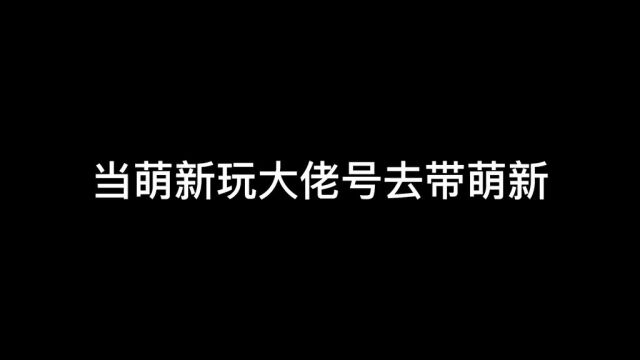 当萌新玩大佬号去带萌新